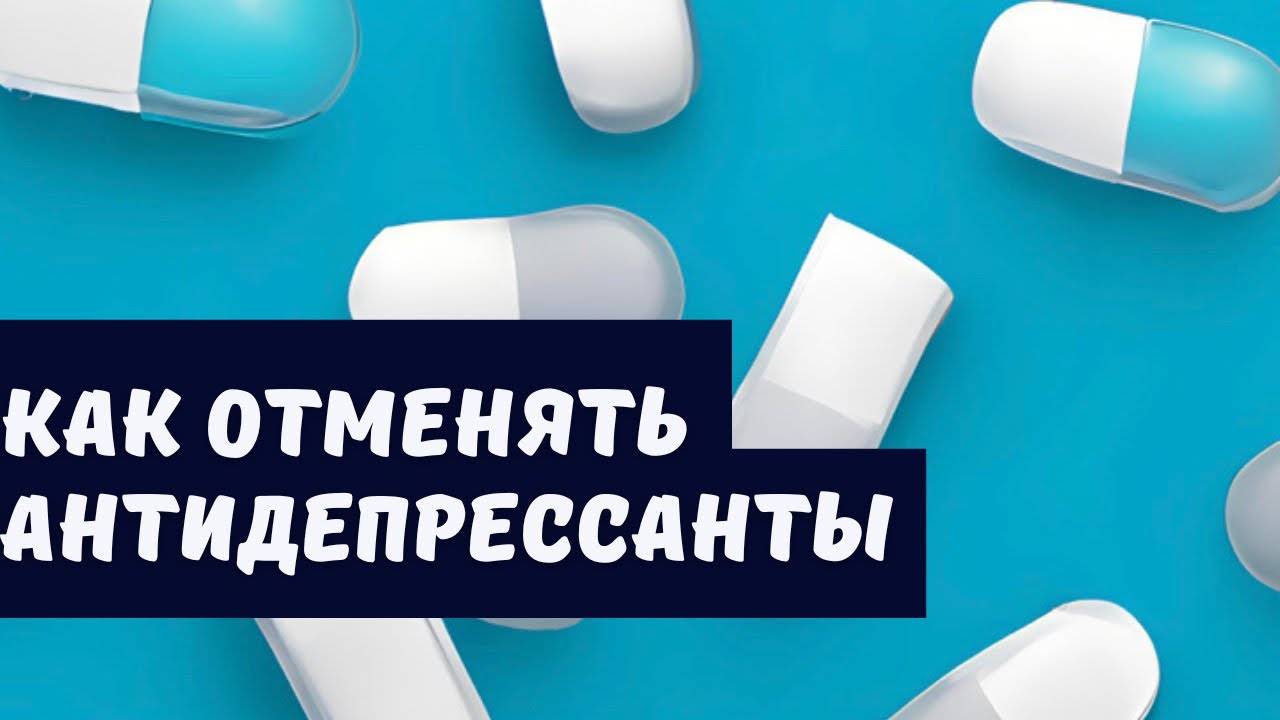 КАК ОТМЕНЯТЬ
АНТИДЕПРЕССАНТЫ